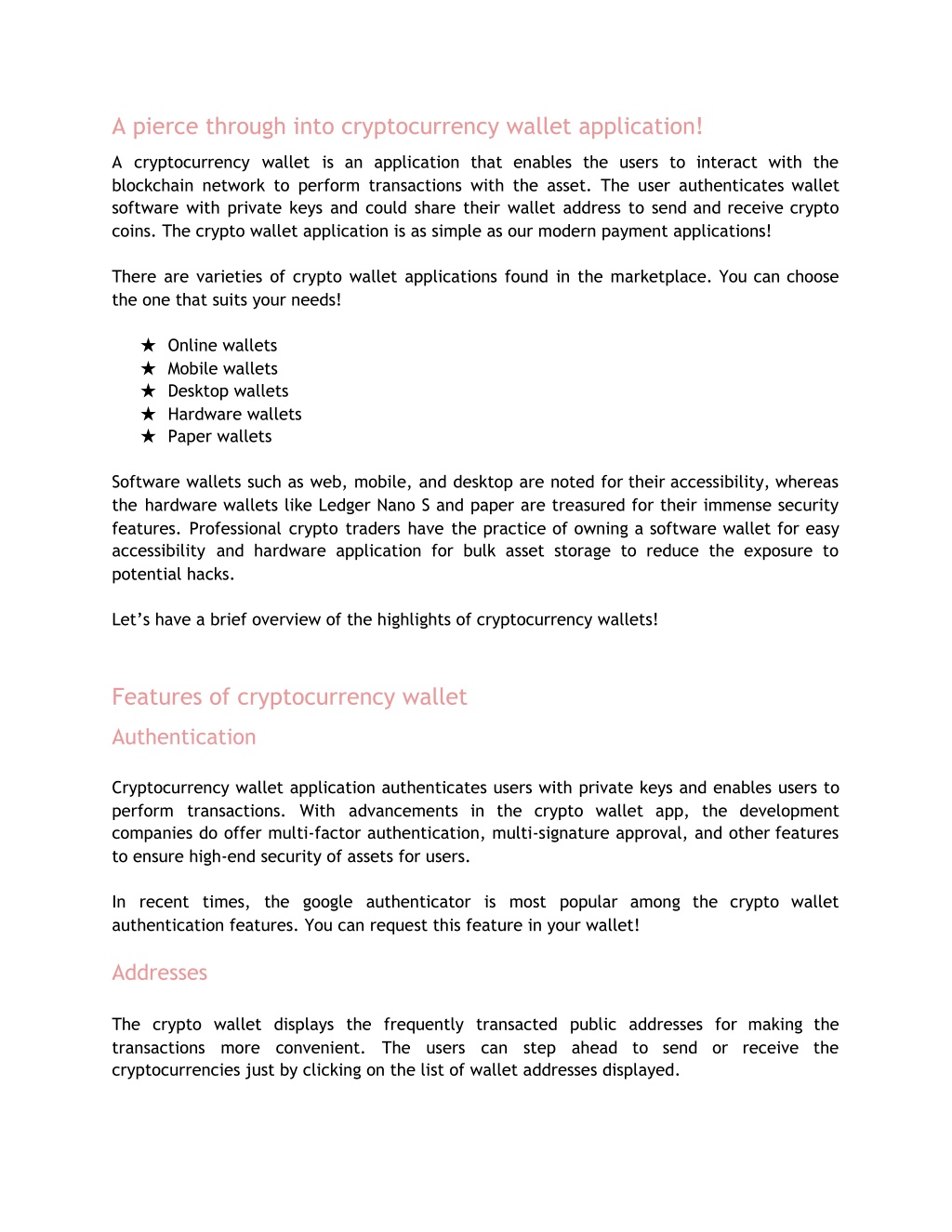 A pierce through into cryptocurrency wallet application!

A cryptocurrency wallet is an application that enables the users to interact with the blockchain network to perform transactions with the asset. The user authenticates wallet software with private keys and could share their wallet address to send and receive crypto coins. The crypto wallet application is as simple as our modern payment applications!

There are varieties of crypto wallet applications found in the marketplace. You can choose the one that suits your needs!

★ Online wallets
★ Mobile wallets
★ Desktop wallets
★ Hardware wallets
★ Paper wallets

Software wallets such as web, mobile, and desktop are noted for their accessibility, whereas the hardware wallets like Ledger Nano S and paper are treasured for their immense security features. Professional crypto traders have the practice of owning a software wallet for easy accessibility and hardware application for bulk asset storage to reduce the exposure to potential hacks.

Let’s have a brief overview of the highlights of cryptocurrency wallets!

Features of cryptocurrency wallet

Authentication

Cryptocurrency wallet application authenticates users with private keys and enables users to perform transactions. With advancements in the crypto wallet app, the development companies do offer multi-factor authentication, multi-signature approval, and other features to ensure high-end security of assets for users.

In recent times, the google authenticator is most popular among the crypto wallet authentication features. You can request this feature in your wallet!

Addresses

The crypto wallet displays the frequently transacted public addresses for making the transactions more convenient. The users can step ahead to send or receive the cryptocurrencies just by clicking on the list of wallet addresses displayed.